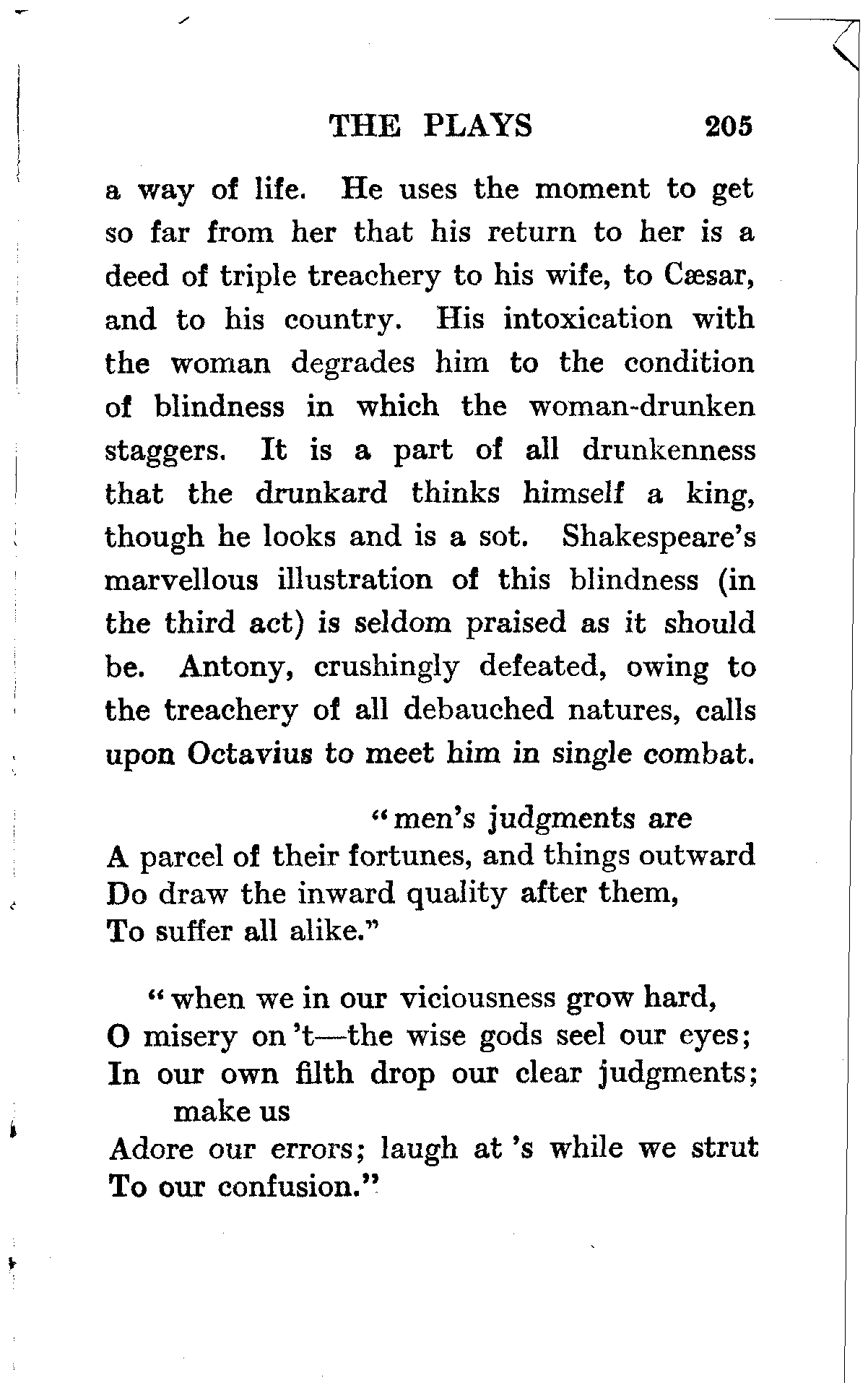 THE PLAYS 205

a way of life. He uses the moment to get so far from her that his return to her is a deed of triple treachery to his wife, to Cæsar, and to his country. His intoxication with the woman degrades him to the condition of blindness in which the woman-drunken staggers. It is a part of all drunkenness that the drunkard thinks himself a king, though he looks and is a sot. Shakespeare's marvellous illustration of this blindness (in the third act) is seldom praised as it should be. Antony, crushingly defeated, owing to the treachery of all debauched natures, calls upon Octavius to meet him in single combat.

"men's judgments are
A parcel of their fortunes, and things outward
Do draw the inward quality after them,
To suffer all alike."

"when we in our viciousness grow hard,
O misery on 't—the wise gods seel our eyes;
In our own filth drop our clear judgments; make us
Adore our errors; laugh at 's while we strut
To our confusion."